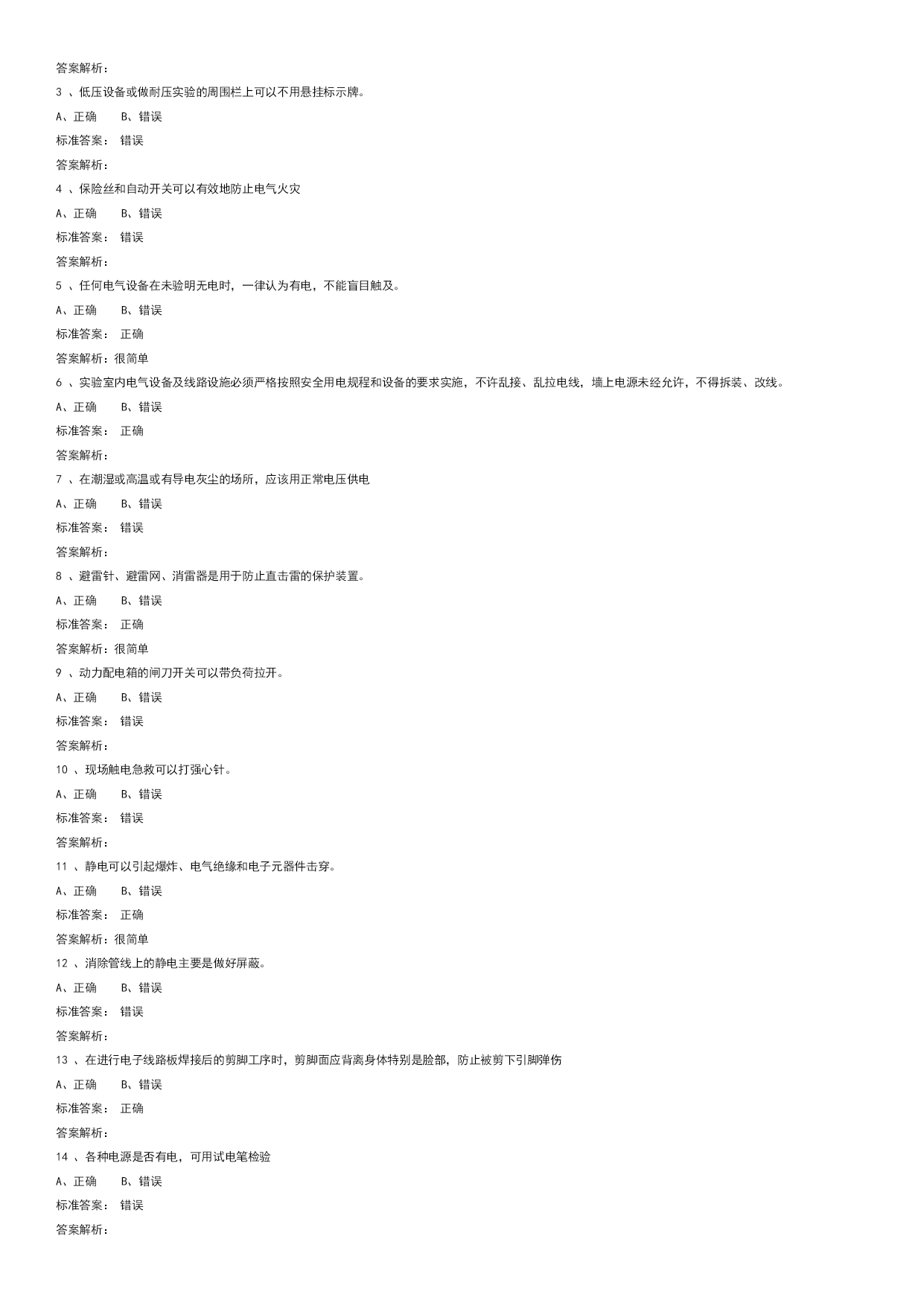 答案解析：

3 、低压设备或做耐压实验的周围栏上可以不用悬挂标示牌。

A、正确　　B、错误

标准答案：　错误

答案解析：

4 、保险丝和自动开关可以有效地防止电气火灾

A、正确　　B、错误

标准答案：　错误

答案解析：

5 、任何电气设备在未验明无电时，一律认为有电，不能盲目触及。

A、正确　　B、错误

标准答案：　正确

答案解析：很简单

6 、实验室内电气设备及线路设施必须严格按照安全用电规程和设备的要求实施，不许乱接、乱拉电线，墙上电源未经允许，不得拆装、改线。

A、正确　　B、错误

标准答案：　正确

答案解析：

7 、在潮湿或高温或有导电灰尘的场所，应该用正常电压供电

A、正确　　B、错误

标准答案：　错误

答案解析：

8 、避雷针、避雷网、消雷器是用于防止直击雷的保护装置。

A、正确　　B、错误

标准答案：　正确

答案解析：很简单

9 、动力配电箱的闸刀开关可以带负荷拉开。

A、正确　　B、错误

标准答案：　错误

答案解析：

10 、现场触电急救可以打强心针。

A、正确　　B、错误

标准答案：　错误

答案解析：

11 、静电可以引起爆炸、电气绝缘和电子元器件击穿。

A、正确　　B、错误

标准答案：　正确

答案解析：很简单

12 、消除管线上的静电主要是做好屏蔽。

A、正确　　B、错误

标准答案：　错误

答案解析：

13 、在进行电子线路板焊接后的剪脚工序时，剪脚面应背离身体特别是脸部，防止被剪下引脚弹伤

A、正确　　B、错误

标准答案：　正确

答案解析：

14 、各种电源是否有电，可用试电笔检验

A、正确　　B、错误

标准答案：　错误

答案解析：